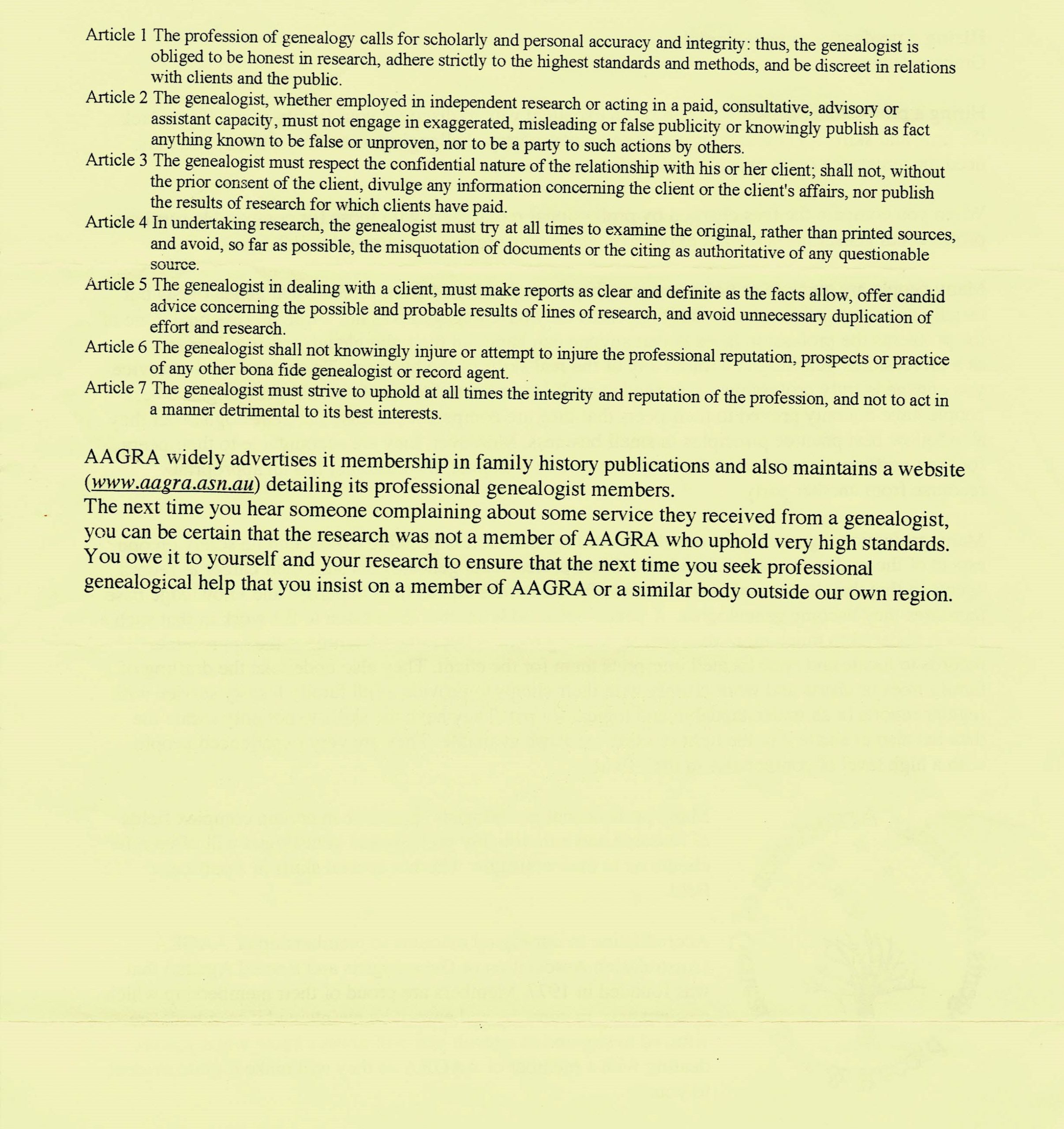 Article 1 The profession of genealogy calls for scholarly and personal accuracy and integrity: thus, the genealogist is obliged to be honest in research, adhere strictly to the highest standards and methods, and be discreet in relations with clients and the public.

Article 2 The genealogist, whether employed in independent research or acting in a paid, consultative, advisory or assistant capacity, must not engage in exaggerated, misleading or false publicity or knowingly publish as fact anything known to be false or unproven, nor to be a party to such actions by others.

Article 3 The genealogist must respect the confidential nature of the relationship with his or her client; shall not, without the prior consent of the client, divulge any information concerning the client or the client's affairs, nor publish the results of research for which clients have paid.

Article 4 In undertaking research, the genealogist must try at all times to examine the original, rather than printed sources, and avoid, so far as possible, the misquotation of documents or the citing as authoritative of any questionable source.

Article 5 The genealogist in dealing with a client, must make reports as clear and definite as the facts allow, offer candid advice concerning the possible and probable results of lines of research, and avoid unnecessary duplication of effort and research.

Article 6 The genealogist shall not knowingly injure or attempt to injure the professional reputation, prospects or practice of any other bona fide genealogist or record agent.

Article 7 The genealogist must strive to uphold at all times the integrity and reputation of the profession, and not to act in a manner detrimental to its best interests.

AAGRA widely advertises it membership in family history publications and also maintains a website (www.aagra.asn.au) detailing its professional genealogist members.
The next time you hear someone complaining about some service they received from a genealogist, you can be certain that the research was not a member of AAGRA who uphold very high standards. You owe it to yourself and your research to ensure that the next time you seek professional genealogical help that you insist on a member of AAGRA or a similar body outside our own region.